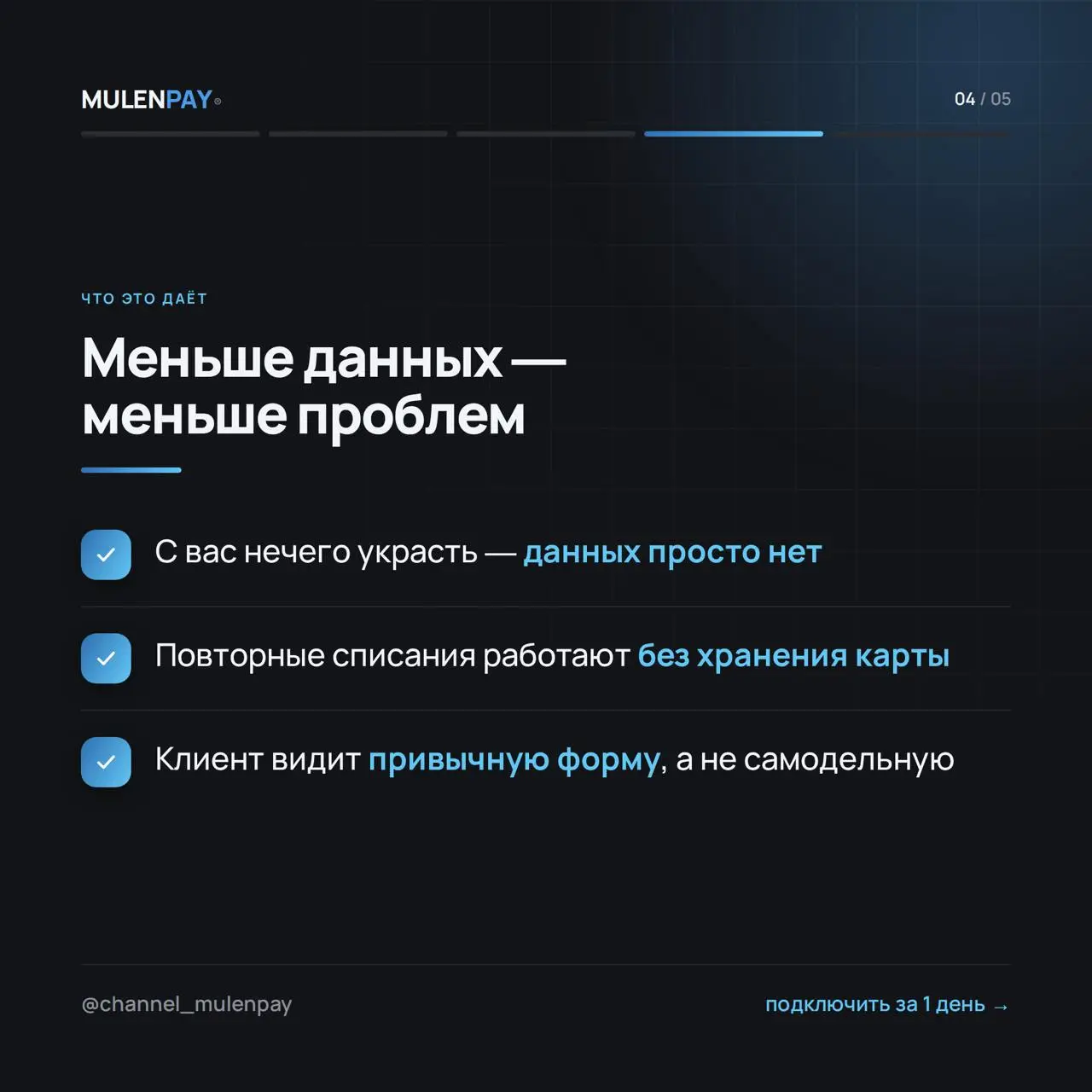 MULENPAY®

04 / 05

ЧТО ЭТО ДАЁТ

Меньше данных — меньше проблем

С вас нечего украсть — данных просто нет

Повторные списания работают без хранения карты

Клиент видит привычную форму, а не самодельную

@channel_mulenpay

подключить за 1 день →